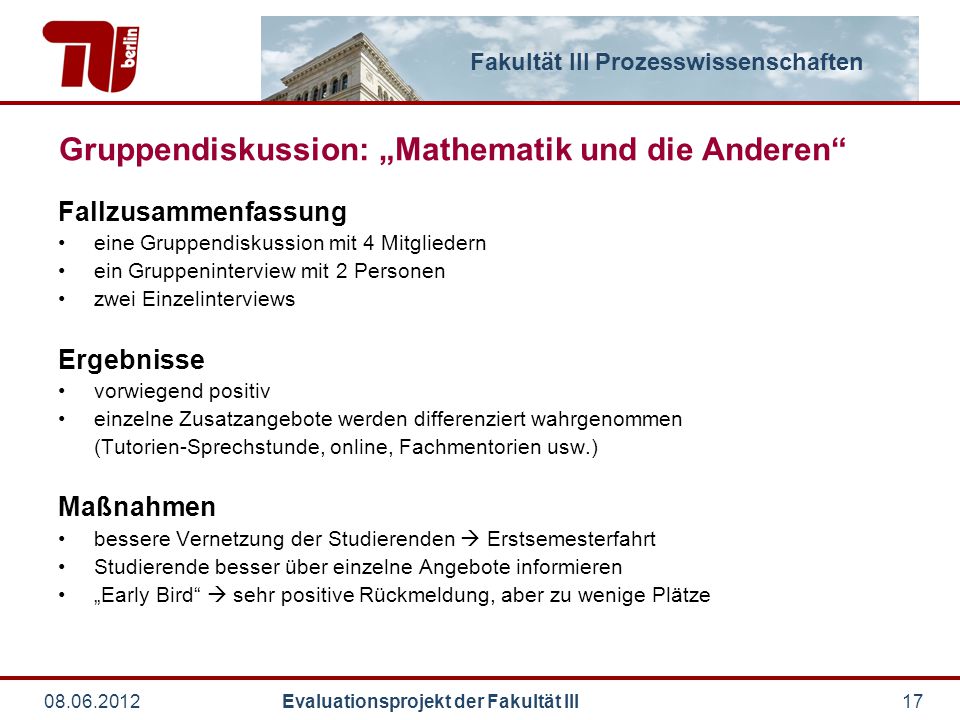 TU berlin

Fakultät III Prozesswissenschaften

Gruppendiskussion: „Mathematik und die Anderen“

Fallzusammenfassung
• eine Gruppendiskussion mit 4 Mitgliedern
• ein Gruppeninterview mit 2 Personen
• zwei Einzelinterviews

Ergebnisse
• vorwiegend positiv
• einzelne Zusatzangebote werden differenziert wahrgenommen (Tutorien-Sprechstunde, online, Fachmentorien usw.)

Maßnahmen
• bessere Vernetzung der Studierenden → Erstsemesterfahrt
• Studierende besser über einzelne Angebote informieren
• „Early Bird“ → sehr positive Rückmeldung, aber zu wenige Plätze

08.06.2012 Evaluationsprojekt der Fakultät III 17